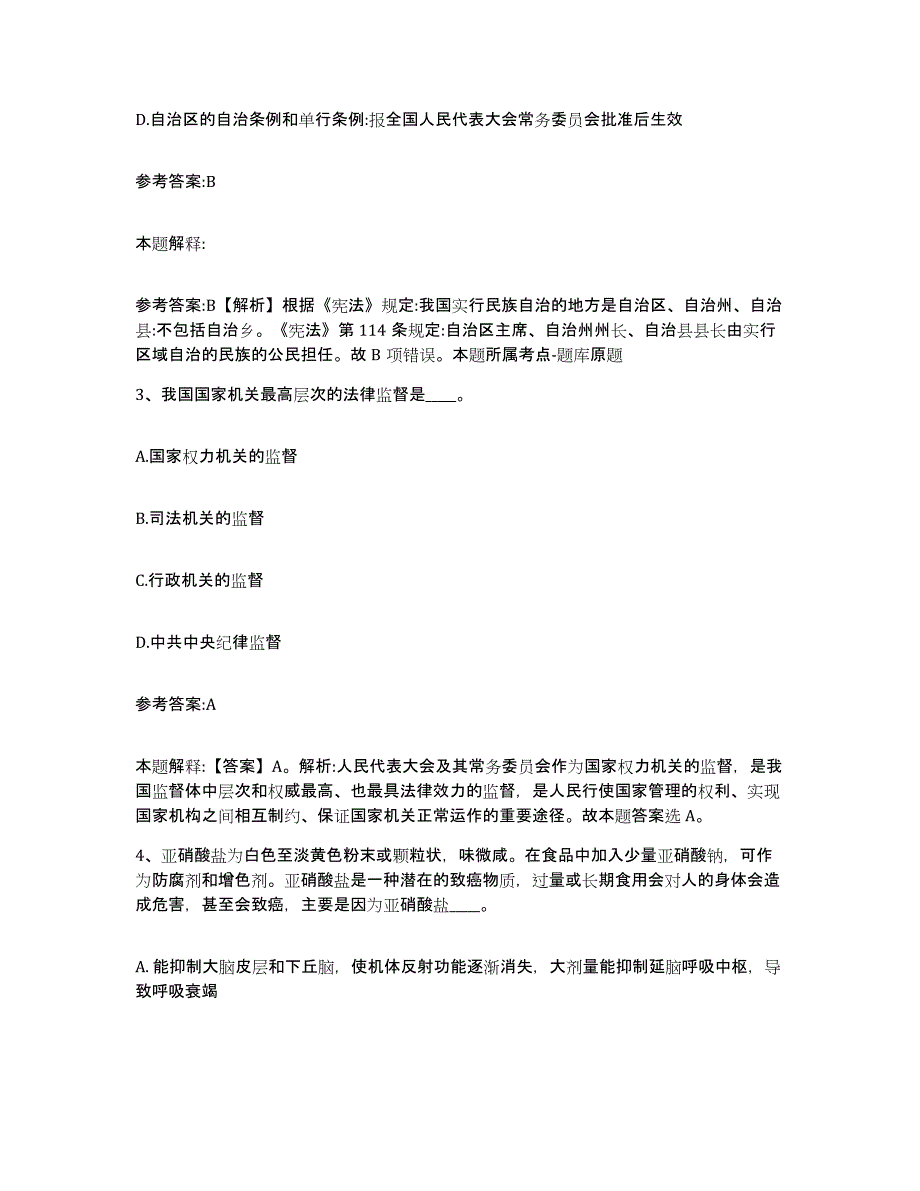 D.自治区的自治条例和单行条例:报全国人民代表大会常务委员会批准后生效

参考答案:B

本题解释:

参考答案:B【解析】根据《宪法》规定:我国实行民族自治的地方是自治区、自治州、自治县:不包括自治乡。《宪法》第 114 条规定:自治区主席、自治州州长、自治县县长由实行区域自治的民族的公民担任。故 B 项错误。本题所属考点-题库原题

3、我国国家机关最高层次的法律监督是____。

A.国家权力机关的监督

B.司法机关的监督

C.行政机关的监督

D.中共中央纪律监督

参考答案:A

本题解释:【答案】A。解析:人民代表大会及其常务委员会作为国家权力机关的监督，是我国监督体中层次和权威最高、也最具法律效力的监督，是人民行使国家管理的权利、实现国家机构之间相互制约、保证国家机关正常运作的重要途径。故本题答案选 A。

4、亚硝酸盐为白色至淡黄色粉末或颗粒状，味微咸。在食品中加入少量亚硝酸钠，可作为防腐剂和增色剂。亚硝酸盐是一种潜在的致癌物质，过量或长期食用会对人的身体会造成危害，甚至会致癌，主要是因为亚硝酸盐____。

A. 能抑制大脑皮层和下丘脑，使机体反射功能逐渐消失，大剂量能抑制延脑呼吸中枢，导致呼吸衰竭